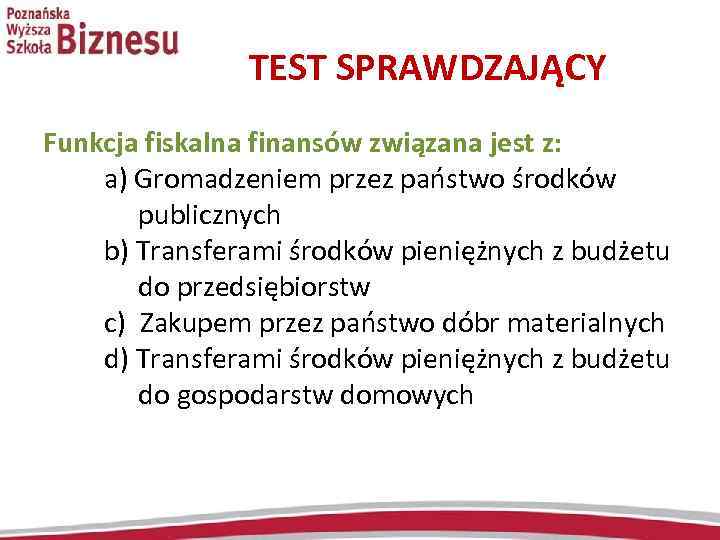 Poznańska Wyższa Szkoła Biznesu

TEST SPRAWDZAJĄCY

Funkcja fiskalna finansów związana jest z:
a) Gromadzeniem przez państwo środków publicznych
b) Transferami środków pieniężnych z budżetu do przedsiębiorstw
c) Zakupem przez państwo dóbr materialnych
d) Transferami środków pieniężnych z budżetu do gospodarstw domowych